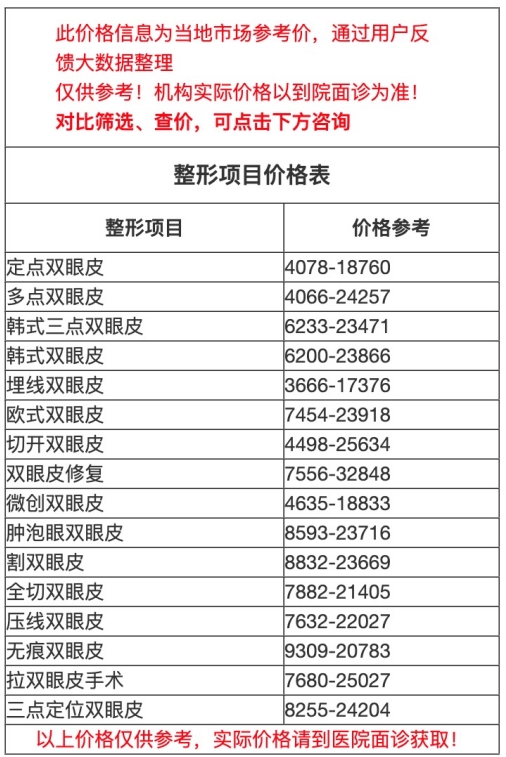 此价格信息为当地市场参考价，通过用户反馈大数据整理
仅供参考！机构实际价格以到院面诊为准！
对比筛选、查价，可点击下方咨询

整形项目价格表

| 整形项目 | 价格参考 |
|---|---|
| 定点双眼皮 | 4078-18760 |
| 多点双眼皮 | 4066-24257 |
| 韩式三点双眼皮 | 6233-23471 |
| 韩式双眼皮 | 6200-23866 |
| 埋线双眼皮 | 3666-17376 |
| 欧式双眼皮 | 7454-23918 |
| 切开双眼皮 | 4498-25634 |
| 双眼皮修复 | 7556-32848 |
| 微创双眼皮 | 4635-18833 |
| 肿泡眼双眼皮 | 8593-23716 |
| 割双眼皮 | 8832-23669 |
| 全切双眼皮 | 7882-21405 |
| 压线双眼皮 | 7632-22027 |
| 无痕双眼皮 | 9309-20783 |
| 拉双眼皮手术 | 7680-25027 |
| 三点定位双眼皮 | 8255-24204 |

以上价格仅供参考，实际价格请到医院面诊获取！